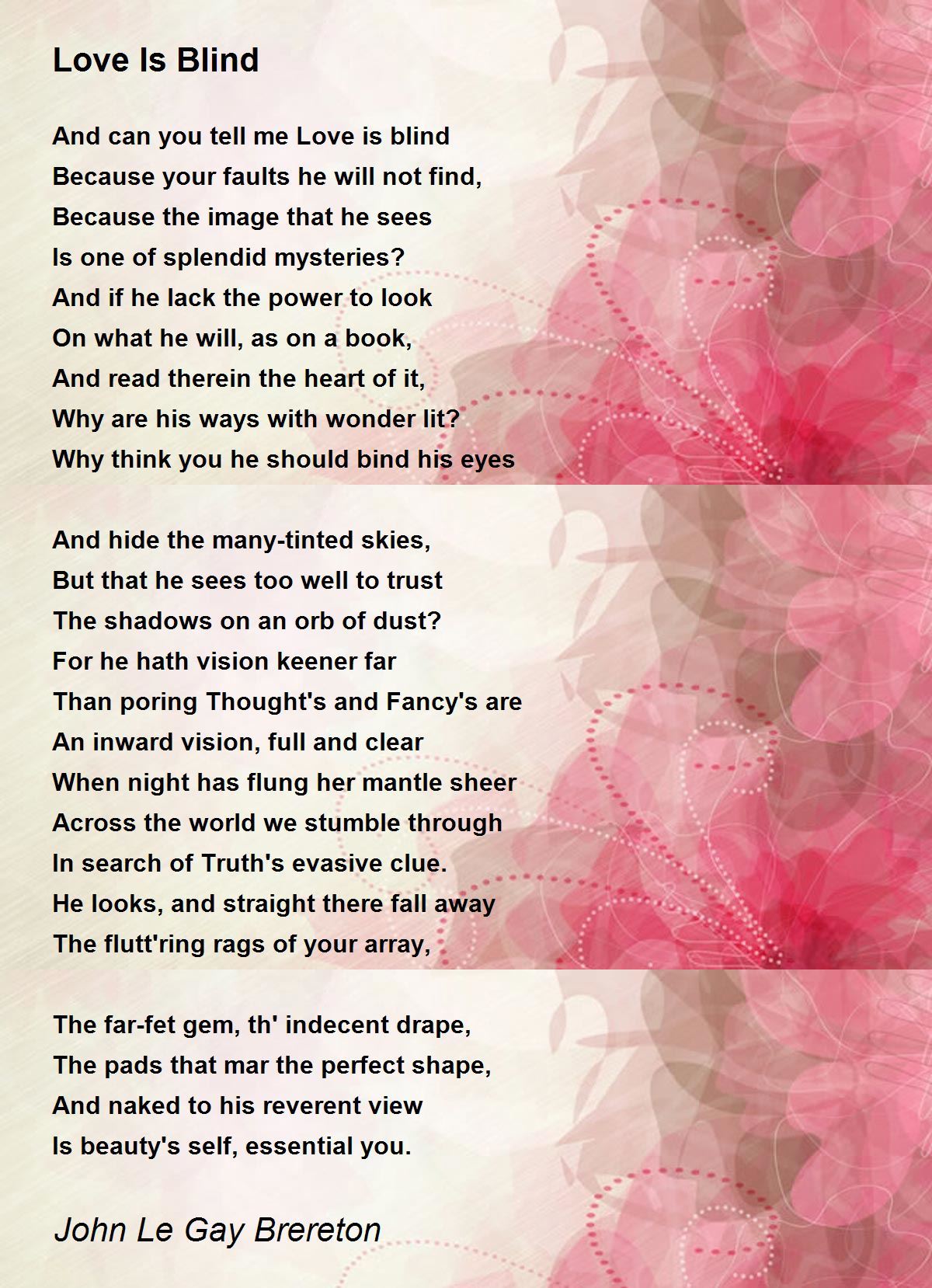 Love Is Blind

And can you tell me Love is blind
Because your faults he will not find,
Because the image that he sees
Is one of splendid mysteries?
And if he lack the power to look
On what he will, as on a book,
And read therein the heart of it,
Why are his ways with wonder lit?
Why think you he should bind his eyes

And hide the many-tinted skies,
But that he sees too well to trust
The shadows on an orb of dust?
For he hath vision keener far
Than poring Thought's and Fancy's are
An inward vision, full and clear
When night has flung her mantle sheer
Across the world we stumble through
In search of Truth's evasive clue.
He looks, and straight there fall away
The flutt'ring rags of your array,

The far-fet gem, th' indecent drape,
The pads that mar the perfect shape,
And naked to his reverent view
Is beauty's self, essential you.

John Le Gay Brereton